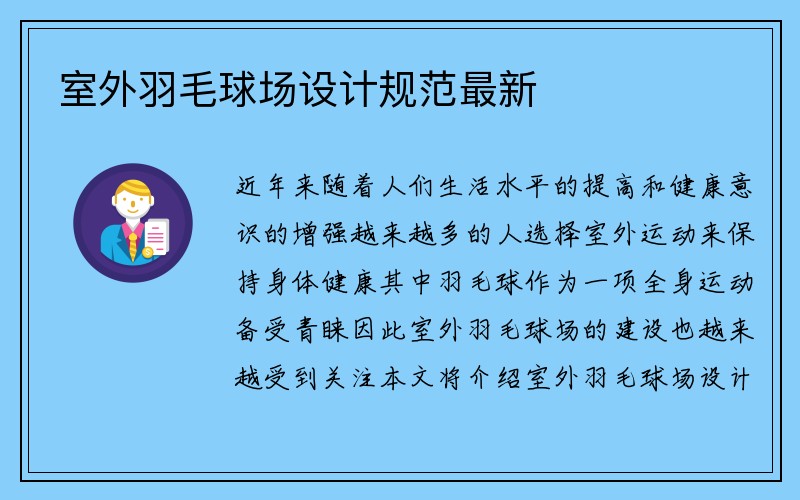 室外羽毛球场设计规范最新

近年来随着人们生活水平的提高和健康意识的增强越来越多的人选择室外运动来保持身体健康其中羽毛球作为一项全身运动备受青睐因此室外羽毛球场的建设也越来越受到关注本文将介绍室外羽毛球场设计